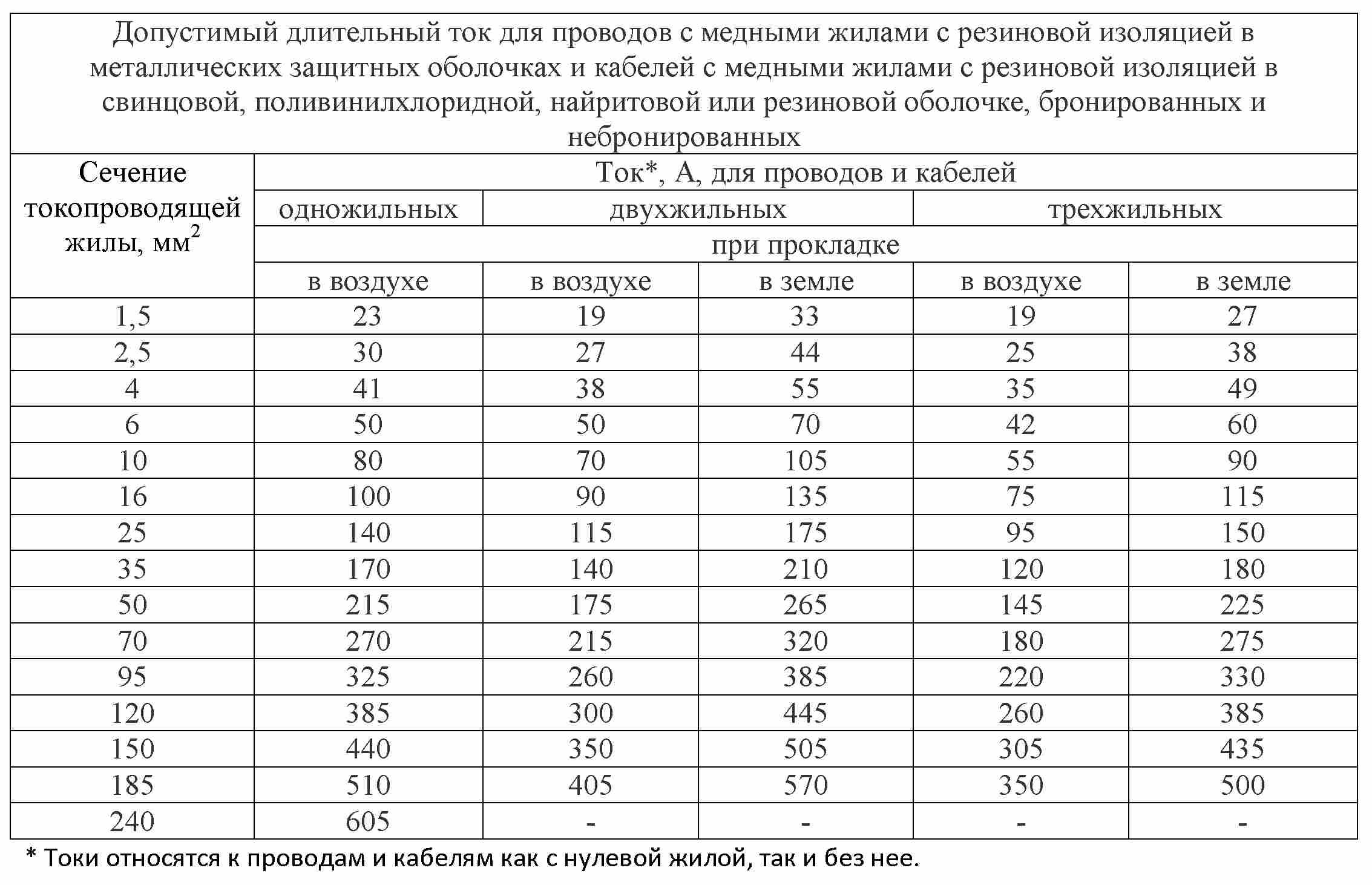 Допустимый длительный ток для проводов с медными жилами с резиновой изоляцией в металлических защитных оболочках и кабелей с медными жилами с резиновой изоляцией в свинцовой, поливинилхлоридной, найритовой или резиновой оболочке, бронированных и небронированных

| Сечение токопроводящей жилы, мм$^2$ | Ток*, А, для проводов и кабелей | | | | |
|---|---|---|---|---|---|
| | одножильных | двухжильных | | трехжильных | |
| | при прокладке | | | | |
| | в воздухе | в воздухе | в земле | в воздухе | в земле |
| 1,5 | 23 | 19 | 33 | 19 | 27 |
| 2,5 | 30 | 27 | 44 | 25 | 38 |
| 4 | 41 | 38 | 55 | 35 | 49 |
| 6 | 50 | 50 | 70 | 42 | 60 |
| 10 | 80 | 70 | 105 | 55 | 90 |
| 16 | 100 | 90 | 135 | 75 | 115 |
| 25 | 140 | 115 | 175 | 95 | 150 |
| 35 | 170 | 140 | 210 | 120 | 180 |
| 50 | 215 | 175 | 265 | 145 | 225 |
| 70 | 270 | 215 | 320 | 180 | 275 |
| 95 | 325 | 260 | 385 | 220 | 330 |
| 120 | 385 | 300 | 445 | 260 | 385 |
| 150 | 440 | 350 | 505 | 305 | 435 |
| 185 | 510 | 405 | 570 | 350 | 500 |
| 240 | 605 | - | - | - | - |

* Токи относятся к проводам и кабелям как с нулевой жилой, так и без нее.